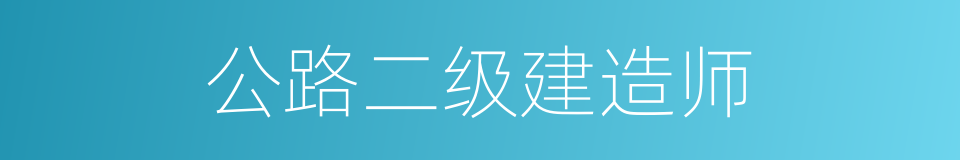 公路二级建造师